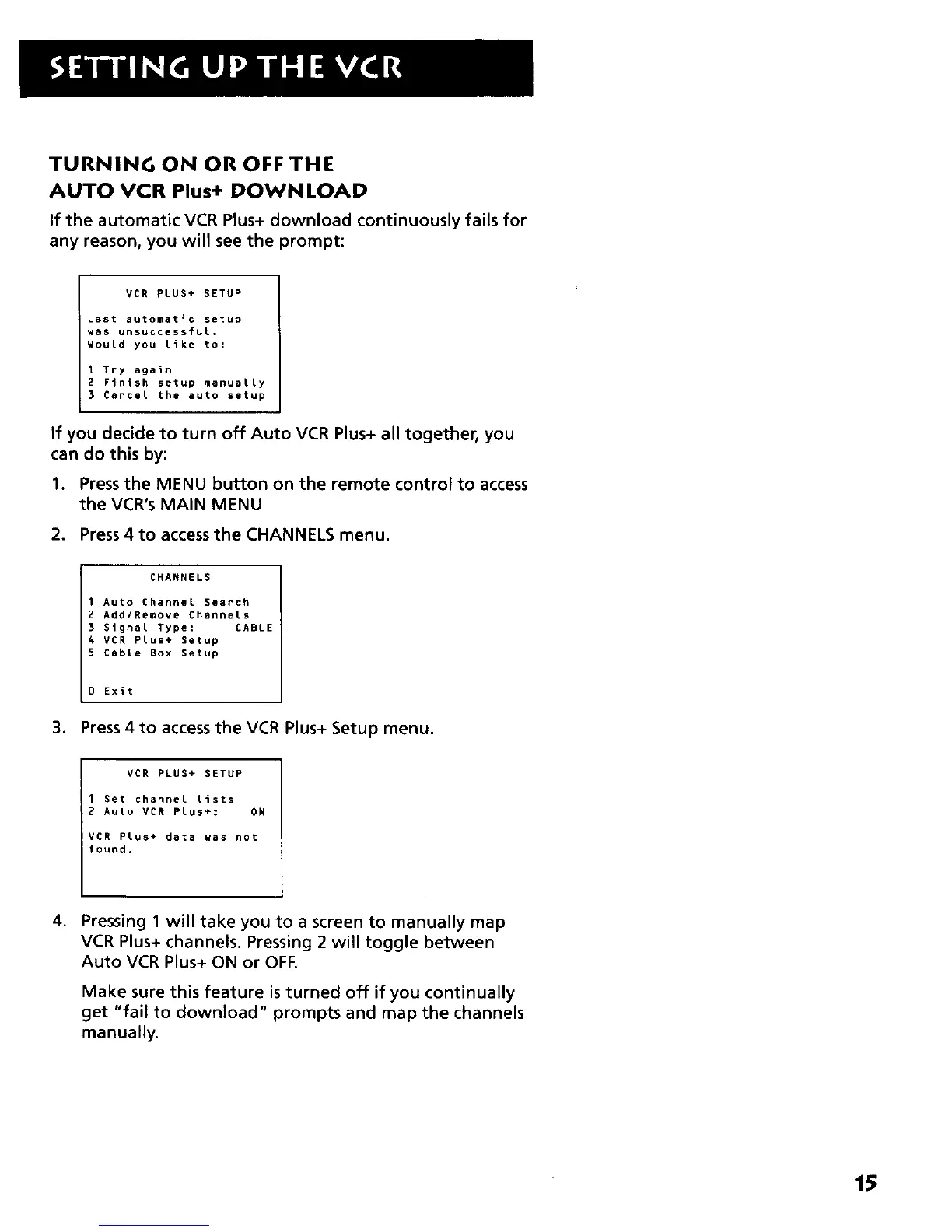 SETTING UP THE VCR

TURNING ON OR OFF THE AUTO VCR Plus+ DOWNLOAD

If the automatic VCR Plus+ download continuously fails for any reason, you will see the prompt:

VCR PLUS+ SETUP

Last automatic setup was unsuccessful. Would you like to:

1 Try again
2 Finish setup manually
3 Cancel the auto setup

If you decide to turn off Auto VCR Plus+ all together, you can do this by:

1. Press the MENU button on the remote control to access the VCR's MAIN MENU

2. Press 4 to access the CHANNELS menu.

CHANNELS

1 Auto Channel Search
2 Add/Remove Channels
3 Signal Type: CABLE
4 VCR Plus+ Setup
5 Cable Box Setup

0 Exit

3. Press 4 to access the VCR Plus+ Setup menu.

VCR PLUS+ SETUP

1 Set channel lists
2 Auto VCR Plus+: ON

VCR Plus+ data was not found.

4. Pressing 1 will take you to a screen to manually map VCR Plus+ channels. Pressing 2 will toggle between Auto VCR Plus+ ON or OFF.

Make sure this feature is turned off if you continually get "fail to download" prompts and map the channels manually.

15